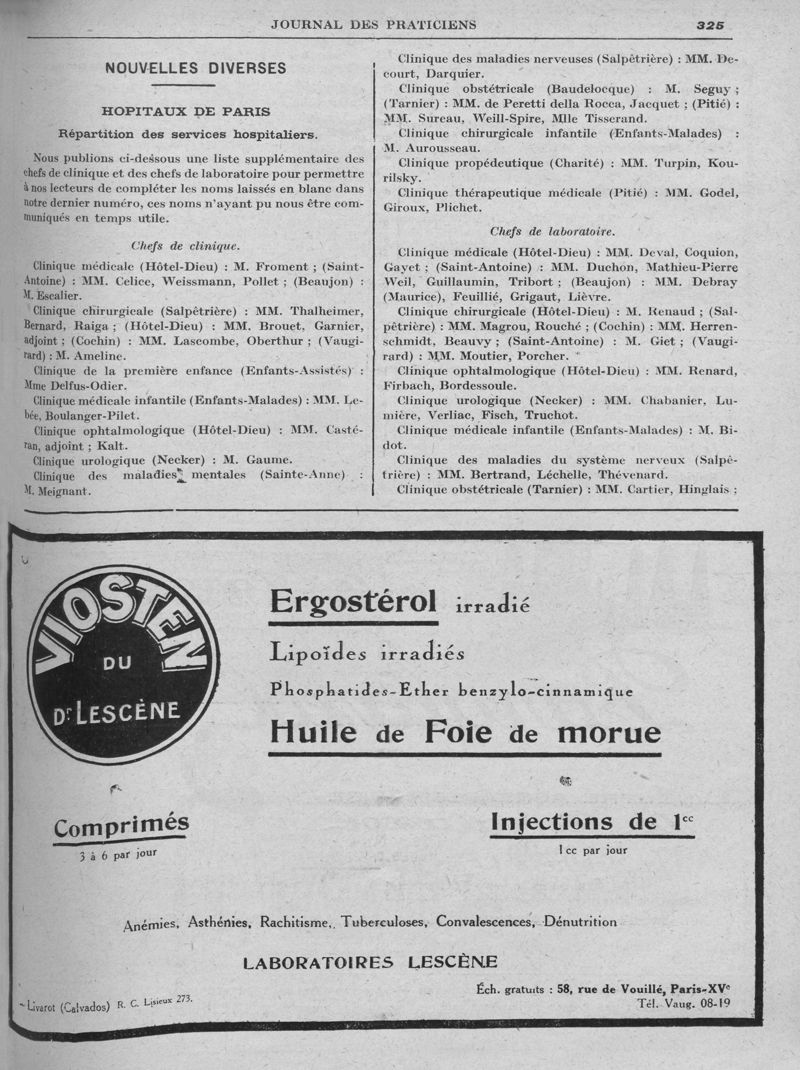 JOURNAL DES PRATICIENS 325

NOUVELLES DIVERSES

HOPITAUX DE PARIS

Répartition des services hospitaliers.

Nous publions ci-dessous une liste supplémentaire des chefs de clinique et des chefs de laboratoire pour permettre à nos lecteurs de compléter les noms laissés en blanc dans notre dernier numéro, ces noms n'ayant pu nous être communiqués en temps utile.

Chefs de clinique.

Clinique médicale (Hôtel-Dieu) : M. Froment ; (Saint-Antoine) : MM. Celice, Weissmann, Pollet ; (Beaujon) : M. Escalier.

Clinique chirurgicale (Salpêtrière) : MM. Thalheimer, Bernard, Raiga ; (Hôtel-Dieu) : MM. Brouet, Garnier, adjoint ; (Cochin) : MM. Lascombe, Oberthur ; (Vaugirard) : M. Ameline.

Clinique de la première enfance (Enfants-Assistés) : Mme Delfus-Odier.

Clinique médicale infantile (Enfants-Malades) : MM. Lebée, Boulanger-Pilet.

Clinique ophtalmologique (Hôtel-Dieu) : MM. Castéran, adjoint ; Kalt.

Clinique urologique (Necker) : M. Gaume.

Clinique des maladies mentales (Sainte-Anne) : M. Meignant.

Clinique des maladies nerveuses (Salpêtrière) : MM. Decourt, Darquier.

Clinique obstétricale (Baudelocque) : M. Seguy ; (Tarnier) : MM. de Peretti della Rocca, Jacquet ; (Pitié) : MM. Sureau, Weill-Spire, Mlle Tisserand.

Clinique chirurgicale infantile (Enfants-Malades) : M. Aurousseau.

Clinique propédeutique (Charité) : MM. Turpin, Kourilsky.

Clinique thérapeutique médicale (Pitié) : MM. Godel, Giroux, Plichet.

Chefs de laboratoire.

Clinique médicale (Hôtel-Dieu) : MM. Deval, Coquion, Gayet ; (Saint-Antoine) : MM. Duchon, Mathieu-Pierre Weil, Guillaumin, Tribort ; (Beaujon) : MM. Debray (Maurice), Feuillié, Grigaut, Lièvre.

Clinique chirurgicale (Hôtel-Dieu) : M. Renaud ; (Salpêtrière) : MM. Magrou, Rouché ; (Cochin) : MM. Herrenschmidt, Beauvy ; (Saint-Antoine) : M. Giet ; (Vaugirard) : MM. Moutier, Porcher.

Clinique ophtalmologique (Hôtel-Dieu) : MM. Renard, Firbach, Bordessoule.

Clinique urologique (Necker) : MM. Chabanier, Lumière, Verliac, Fisch, Truchot.

Clinique médicale infantile (Enfants-Malades) : M. Bidot.

Clinique des maladies du système nerveux (Salpêtrière) : MM. Bertrand, Léchelle, Thévenard.

Clinique obstétricale (Tarnier) : MM. Cartier, Hinglais ;

VIOSTEN DU Dr LESCÈNE

Ergostérol irradié
Lipoïdes irradiés
Phosphatides-Ether benzylo-cinnamique
Huile de Foie de morue

Comprimés
3 à 6 par jour

Injections de 1cc
1 cc par jour

Anémies, Asthénies, Rachitisme, Tuberculoses, Convalescences, Dénutrition

LABORATOIRES LESCÈNE

Livarot (Calvados) R. C. Lisieux 273.

Éch. gratuits : 58, rue de Vouillé, Paris-XVe
Tél. Vaug. 08-19